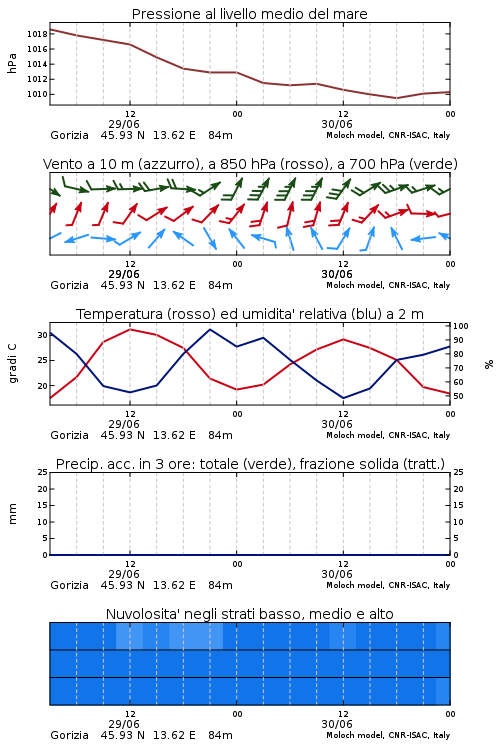 Pressione al livello medio del mare

hPa

1018
1016
1014
1012
1010

12
29/06
00
12
30/06
00

Gorizia 45.93 N 13.62 E 84m Moloch model, CNR-ISAC, Italy

Vento a 10 m (azzurro), a 850 hPa (rosso), a 700 hPa (verde)

12
29/06
00
12
30/06
00

Gorizia 45.93 N 13.62 E 84m Moloch model, CNR-ISAC, Italy

Temperatura (rosso) ed umidita' relativa (blu) a 2 m

gradi C

30
25
20

100
90
80
70
60
50

%

12
29/06
00
12
30/06
00

Gorizia 45.93 N 13.62 E 84m Moloch model, CNR-ISAC, Italy

Precip. acc. in 3 ore: totale (verde), frazione solida (tratt.)

mm

25
20
15
10
5
0

25
20
15
10
5
0

12
29/06
00
12
30/06
00

Gorizia 45.93 N 13.62 E 84m Moloch model, CNR-ISAC, Italy

Nuvolosita' negli strati basso, medio e alto

12
29/06
00
12
30/06
00

Gorizia 45.93 N 13.62 E 84m Moloch model, CNR-ISAC, Italy